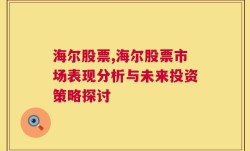 海尔股票,海尔股票市场表现分析与未来投资策略探讨